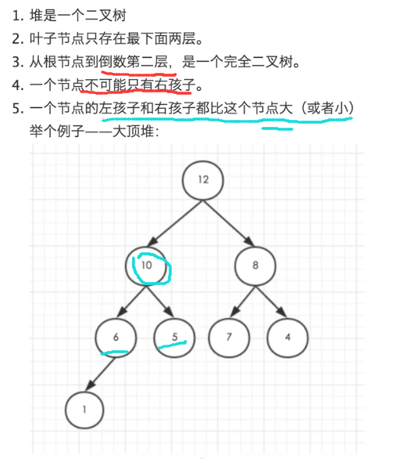 1. 堆是一个二叉树
2. 叶子节点只存在最下面两层。
3. 从根节点到倒数第二层，是一个完全二叉树。
4. 一个节点不可能只有右孩子。
5. 一个节点的左孩子和右孩子都比这个节点大（或者小）
举个例子——大顶堆：

12
10
8
6
5
7
4
1